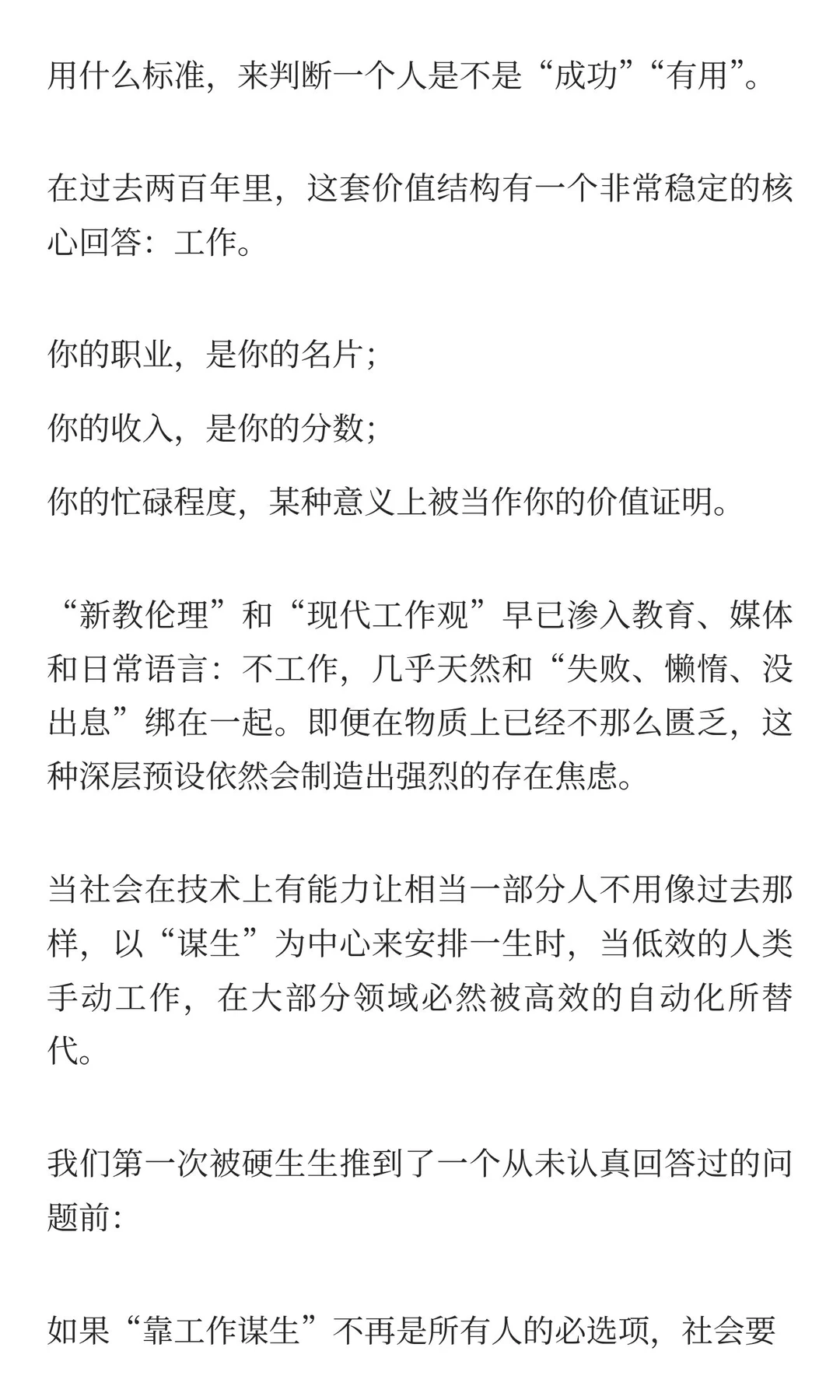 用什么标准，来判断一个人是不是“成功”“有用”。

在过去两百年里，这套价值结构有一个非常稳定的核心回答：工作。

你的职业，是你的名片；

你的收入，是你的分数；

你的忙碌程度，某种意义上被当作你的价值证明。

“新教伦理”和“现代工作观”早已渗入教育、媒体和日常语言：不工作，几乎天然和“失败、懒惰、没出息”绑在一起。即便在物质上已经不那么匮乏，这种深层预设依然会制造出强烈的存在焦虑。

当社会在技术上有能力让相当一部分人不用像过去那样，以“谋生”为中心来安排一生时，当低效的人类手动工作，在大部分领域必然被高效的自动化所替代。

我们第一次被硬生生推到了一个从未认真回答过的问题前：

如果“靠工作谋生”不再是所有人的必选项，社会要